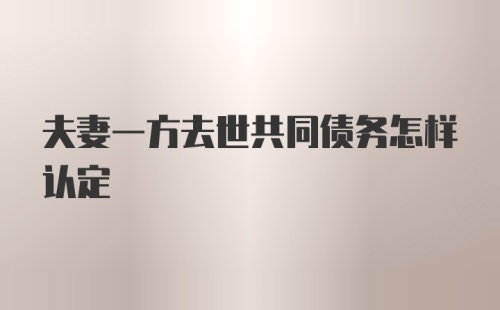 夫妻一方去世共同债务怎样认定